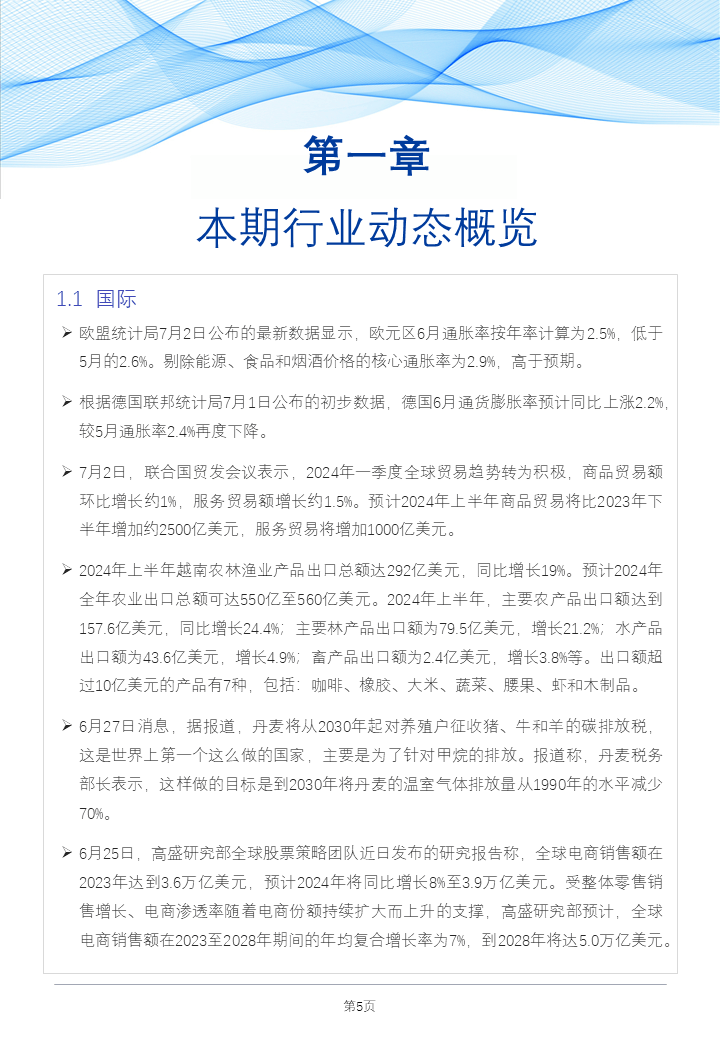 第一章

本期行业动态概览

1.1 国际

➢ 欧盟统计局7月2日公布的最新数据显示，欧元区6月通胀率按年率计算为2.5%，低于5月的2.6%。剔除能源、食品和烟酒价格的核心通胀率为2.9%，高于预期。

➢ 根据德国联邦统计局7月1日公布的初步数据，德国6月通货膨胀率预计同比上涨2.2%，较5月通胀率2.4%再度下降。

➢ 7月2日，联合国贸发会议表示，2024年一季度全球贸易趋势转为积极，商品贸易额环比增长约1%，服务贸易额增长约1.5%。预计2024年上半年商品贸易将比2023年下半年增加约2500亿美元，服务贸易将增加1000亿美元。

➢ 2024年上半年越南农林渔业产品出口总额达292亿美元，同比增长19%。预计2024年全年农业出口总额可达550亿至560亿美元。2024年上半年，主要农产品出口额达到157.6亿美元，同比增长24.4%；主要林产品出口额为79.5亿美元，增长21.2%；水产品出口额为43.6亿美元，增长4.9%；畜产品出口额为2.4亿美元，增长3.8%等。出口额超过10亿美元的产品有7种，包括：咖啡、橡胶、大米、蔬菜、腰果、虾和木制品。

➢ 6月27日消息，据报道，丹麦将从2030年起对养殖户征收猪、牛和羊的碳排放税，这是世界上第一个这么做的国家，主要是为了针对甲烷的排放。报道称，丹麦税务部长表示，这样做的目标是到2030年将丹麦的温室气体排放量从1990年的水平减少70%。

➢ 6月25日，高盛研究部全球股票策略团队近日发布的研究报告称，全球电商销售额在2023年达到3.6万亿美元，预计2024年将同比增长8%至3.9万亿美元。受整体零售销售增长、电商渗透率随着电商份额持续扩大而上升的支撑，高盛研究部预计，全球电商销售额在2023至2028年期间的年均复合增长率为7%，到2028年将达5.0万亿美元。

第5页